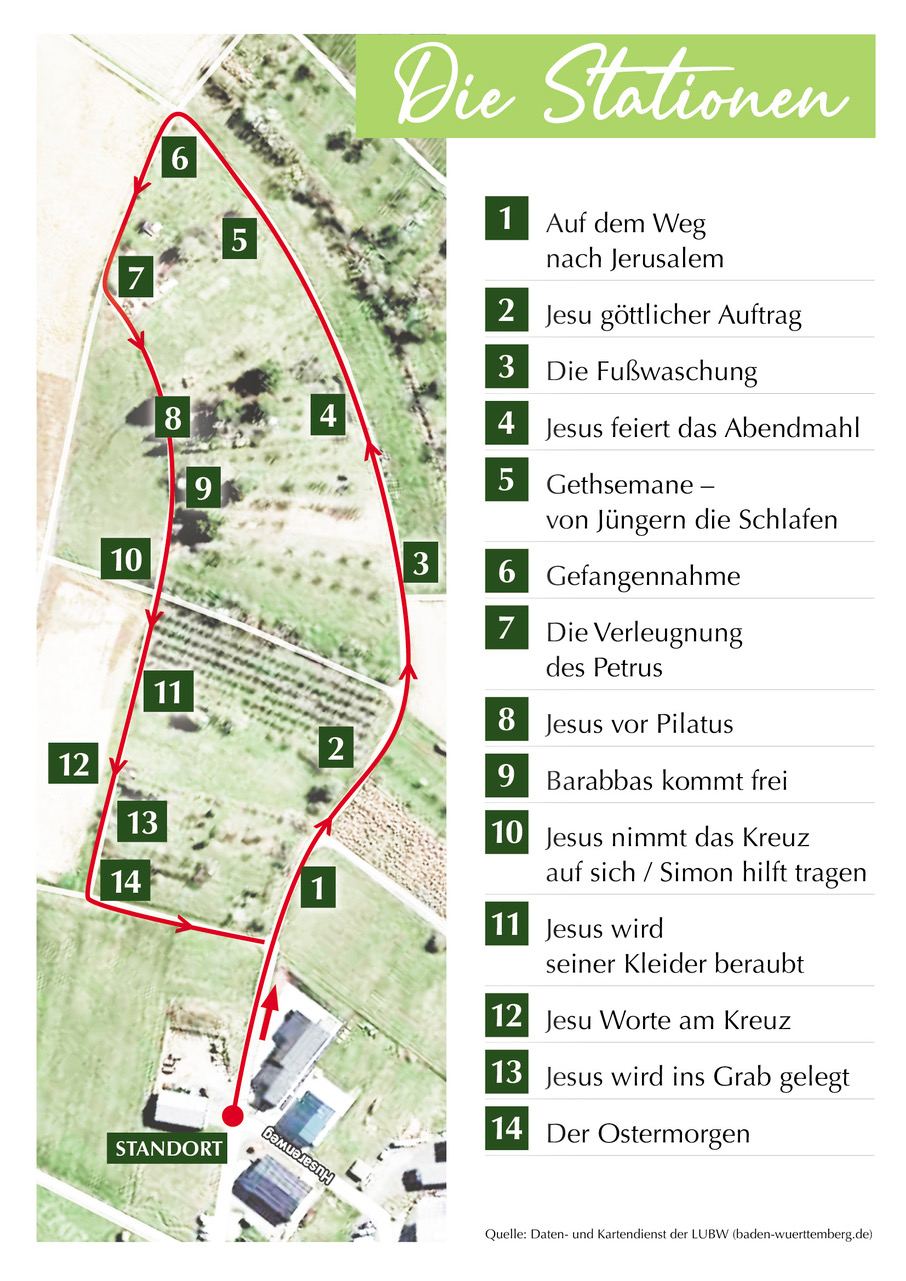 Die Stationen

6
5
7
8
4
9
10
3
11
2
12
13
14
1
STANDORT
Husarenweg

1 Auf dem Weg nach Jerusalem

2 Jesu göttlicher Auftrag

3 Die Fußwaschung

4 Jesus feiert das Abendmahl

5 Gethsemane – von Jüngern die Schlafen

6 Gefangennahme

7 Die Verleugnung des Petrus

8 Jesus vor Pilatus

9 Barabbas kommt frei

10 Jesus nimmt das Kreuz auf sich / Simon hilft tragen

11 Jesus wird seiner Kleider beraubt

12 Jesu Worte am Kreuz

13 Jesus wird ins Grab gelegt

14 Der Ostermorgen

Quelle: Daten- und Kartendienst der LUBW (baden-wuerttemberg.de)